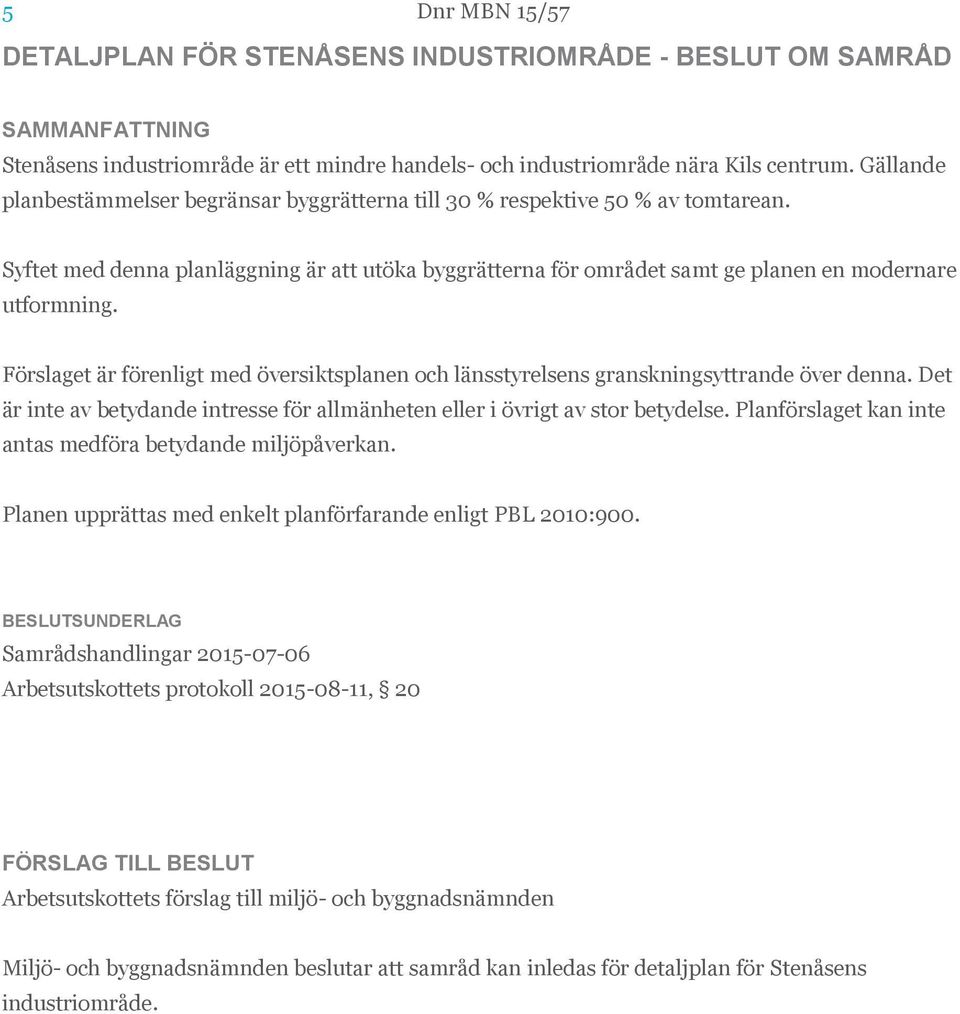 5 Dnr MBN 15/57

DETALJPLAN FÖR STENÅSENS INDUSTRIOMRÅDE - BESLUT OM SAMRÅD

SAMMANFATTNING
Stenåsens industriområde är ett mindre handels- och industriområde nära Kils centrum. Gällande planbestämmelser begränsar byggrätterna till 30 % respektive 50 % av tomtarean.

Syftet med denna planläggning är att utöka byggrätterna för området samt ge planen en modernare utformning.

Förslaget är förenligt med översiktsplanen och länsstyrelsens granskningsyttrande över denna. Det är inte av betydande intresse för allmänheten eller i övrigt av stor betydelse. Planförslaget kan inte antas medföra betydande miljöpåverkan.

Planen upprättas med enkelt planförfarande enligt PBL 2010:900.

BESLUTSUNDERLAG
Samrådshandlingar 2015-07-06
Arbetsutskottets protokoll 2015-08-11, § 20

FÖRSLAG TILL BESLUT
Arbetsutskottets förslag till miljö- och byggnadsnämnden

Miljö- och byggnadsnämnden beslutar att samråd kan inledas för detaljplan för Stenåsens industriområde.